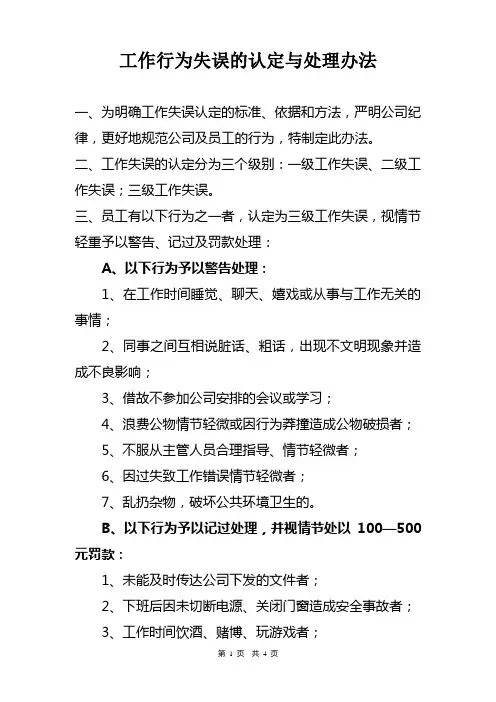 工作行为失误的认定与处理办法

一、为明确工作失误认定的标准、依据和方法，严明公司纪律，更好地规范公司及员工的行为，特制定此办法。

二、工作失误的认定分为三个级别：一级工作失误、二级工作失误；三级工作失误。

三、员工有以下行为之一者，认定为三级工作失误，视情节轻重予以警告、记过及罚款处理：

A、以下行为予以警告处理：

1、在工作时间睡觉、聊天、嬉戏或从事与工作无关的事情；

2、同事之间互相说脏话、粗话，出现不文明现象并造成不良影响；

3、借故不参加公司安排的会议或学习；

4、浪费公物情节轻微或因行为莽撞造成公物破损者；

5、不服从主管人员合理指导、情节轻微者；

6、因过失致工作错误情节轻微者；

7、乱扔杂物，破坏公共环境卫生的。

B、以下行为予以记过处理，并视情节处以 100—500 元罚款：

1、未能及时传达公司下发的文件者；

2、下班后因未切断电源、关闭门窗造成安全事故者；

3、工作时间饮酒、赌博、玩游戏者；

第 1 页 共 4 页